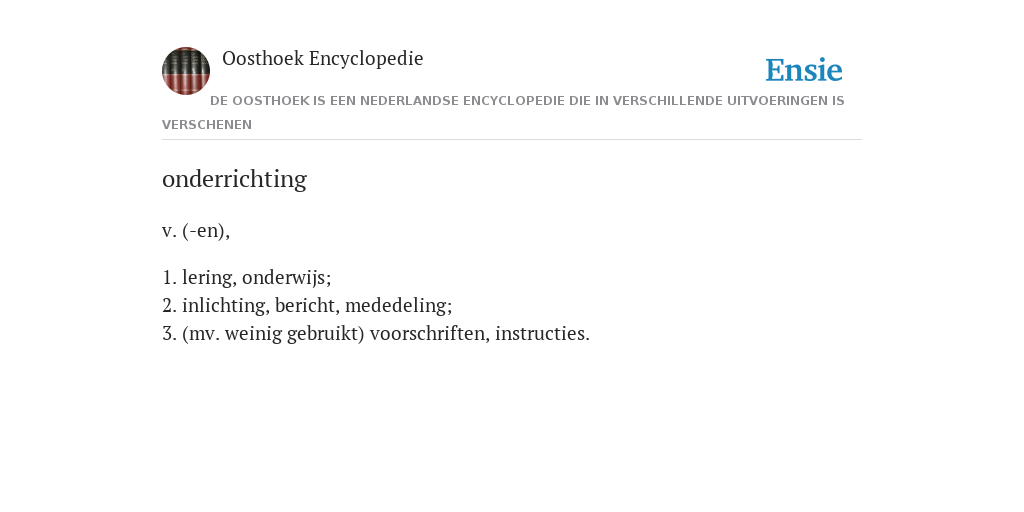 Oosthoek Encyclopedie

Ensie

DE OOSTHOEK IS EEN NEDERLANDSE ENCYCLOPEDIE DIE IN VERSCHILLENDE UITVOERINGEN IS VERSCHENEN

onderrichting

v. (-en),

1. lering, onderwijs;
2. inlichting, bericht, mededeling;
3. (mv. weinig gebruikt) voorschriften, instructies.